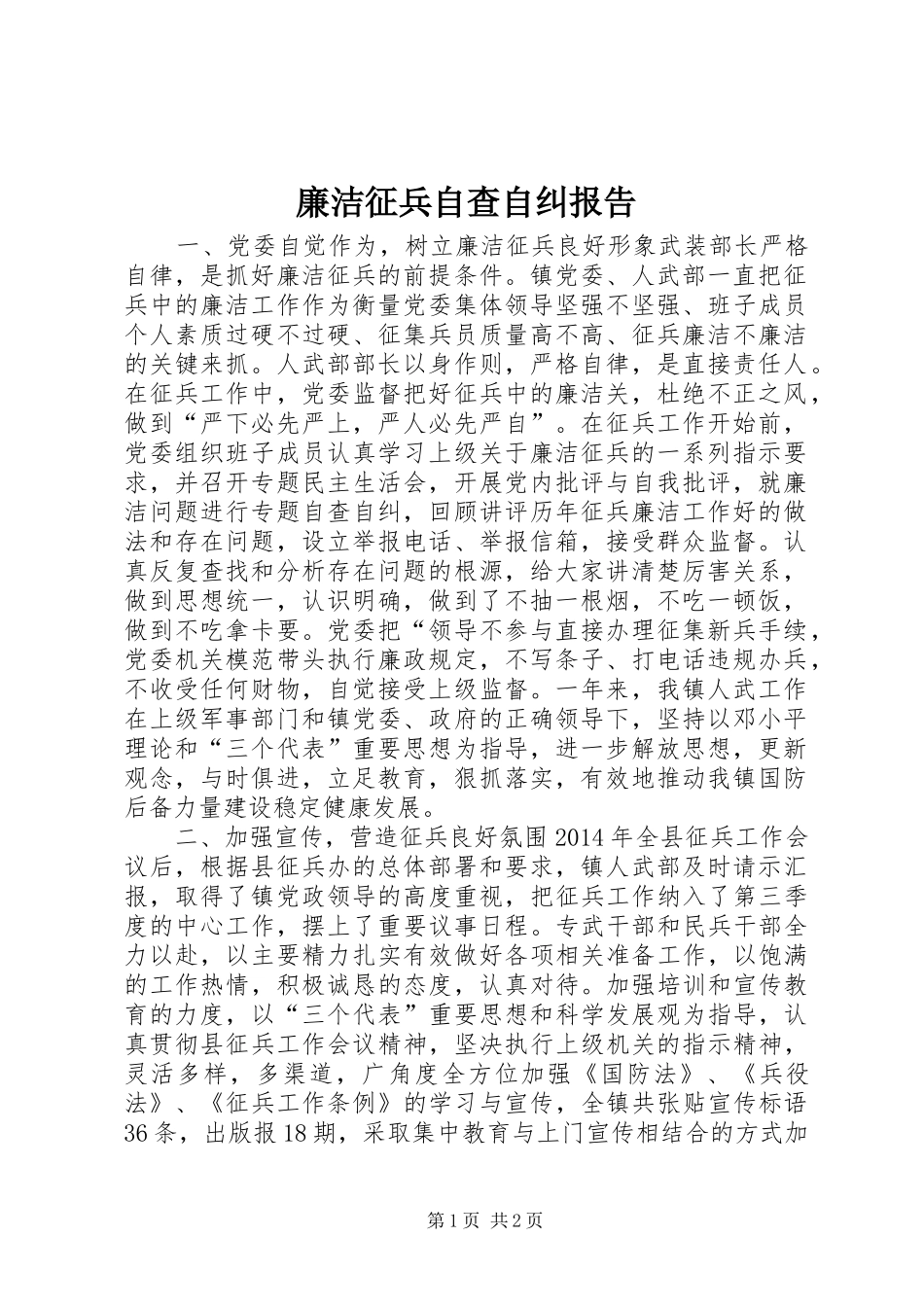 廉洁征兵自查自纠报告

一、党委自觉作为，树立廉洁征兵良好形象武装部长严格自律，是抓好廉洁征兵的前提条件。镇党委、人武部一直把征兵中的廉洁工作作为衡量党委集体领导坚强不坚强、班子成员个人素质过硬不过硬、征集兵员质量高不高、征兵廉洁不廉洁的关键来抓。人武部部长以身作则，严格自律，是直接责任人。在征兵工作中，党委监督把好征兵中的廉洁关，杜绝不正之风，做到“严下必先严上，严人必先严自”。在征兵工作开始前，党委组织班子成员认真学习上级关于廉洁征兵的一系列指示要求，并召开专题民主生活会，开展党内批评与自我批评，就廉洁问题进行专题自查自纠，回顾讲评历年征兵廉洁工作好的做法和存在问题，设立举报电话、举报信箱，接受群众监督。认真反复查找和分析存在问题的根源，给大家讲清楚厉害关系，做到思想统一，认识明确，做到了不抽一根烟，不吃一顿饭，做到不吃拿卡要。党委把“领导不参与直接办理征集新兵手续，党委机关模范带头执行廉政规定，不写条子、打电话违规办兵，不收受任何财物，自觉接受上级监督。一年来，我镇人武工作在上级军事部门和镇党委、政府的正确领导下，坚持以邓小平理论和“三个代表”重要思想为指导，进一步解放思想，更新观念，与时俱进，立足教育，狠抓落实，有效地推动我镇国防后备力量建设稳定健康发展。

二、加强宣传，营造征兵良好氛围2014年全县征兵工作会议后，根据县征兵办的总体部署和要求，镇人武部及时请示汇报，取得了镇党政领导的高度重视，把征兵工作纳入了第三季度的中心工作，摆上了重要议事日程。专武干部和民兵干部全力以赴，以主要精力扎实有效做好各项相关准备工作，以饱满的工作热情，积极诚恳的态度，认真对待。加强培训和宣传教育的力度，以“三个代表”重要思想和科学发展观为指导，认真贯彻县征兵工作会议精神，坚决执行上级机关的指示精神，灵活多样，多渠道，广角度全方位加强《国防法》、《兵役法》、《征兵工作条例》的学习与宣传，全镇共张贴宣传标语36条，出版报18期，采取集中教育与上门宣传相结合的方式加

第1页 共2页